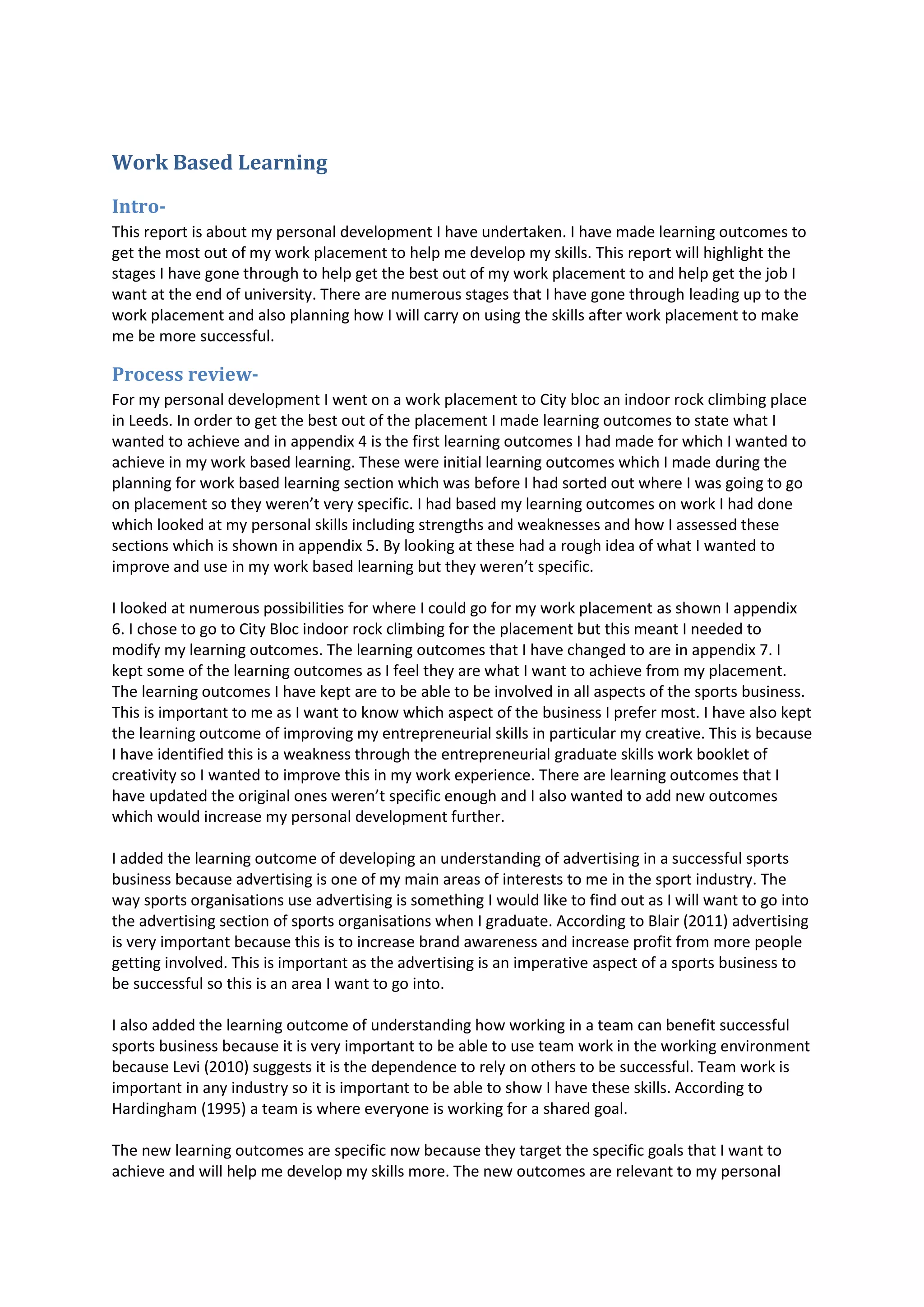 Work Based Learning

Intro-

This report is about my personal development I have undertaken. I have made learning outcomes to get the most out of my work placement to help me develop my skills. This report will highlight the stages I have gone through to help get the best out of my work placement to and help get the job I want at the end of university. There are numerous stages that I have gone through leading up to the work placement and also planning how I will carry on using the skills after work placement to make me be more successful.

Process review-

For my personal development I went on a work placement to City bloc an indoor rock climbing place in Leeds. In order to get the best out of the placement I made learning outcomes to state what I wanted to achieve and in appendix 4 is the first learning outcomes I had made for which I wanted to achieve in my work based learning. These were initial learning outcomes which I made during the planning for work based learning section which was before I had sorted out where I was going to go on placement so they weren't very specific. I had based my learning outcomes on work I had done which looked at my personal skills including strengths and weaknesses and how I assessed these sections which is shown in appendix 5. By looking at these had a rough idea of what I wanted to improve and use in my work based learning but they weren't specific.

I looked at numerous possibilities for where I could go for my work placement as shown I appendix 6. I chose to go to City Bloc indoor rock climbing for the placement but this meant I needed to modify my learning outcomes. The learning outcomes that I have changed to are in appendix 7. I kept some of the learning outcomes as I feel they are what I want to achieve from my placement. The learning outcomes I have kept are to be able to be involved in all aspects of the sports business. This is important to me as I want to know which aspect of the business I prefer most. I have also kept the learning outcome of improving my entrepreneurial skills in particular my creative. This is because I have identified this is a weakness through the entrepreneurial graduate skills work booklet of creativity so I wanted to improve this in my work experience. There are learning outcomes that I have updated the original ones weren't specific enough and I also wanted to add new outcomes which would increase my personal development further.

I added the learning outcome of developing an understanding of advertising in a successful sports business because advertising is one of my main areas of interests to me in the sport industry. The way sports organisations use advertising is something I would like to find out as I will want to go into the advertising section of sports organisations when I graduate. According to Blair (2011) advertising is very important because this is to increase brand awareness and increase profit from more people getting involved. This is important as the advertising is an imperative aspect of a sports business to be successful so this is an area I want to go into.

I also added the learning outcome of understanding how working in a team can benefit successful sports business because it is very important to be able to use team work in the working environment because Levi (2010) suggests it is the dependence to rely on others to be successful. Team work is important in any industry so it is important to be able to show I have these skills. According to Hardingham (1995) a team is where everyone is working for a shared goal.

The new learning outcomes are specific now because they target the specific goals that I want to achieve and will help me develop my skills more. The new outcomes are relevant to my personal